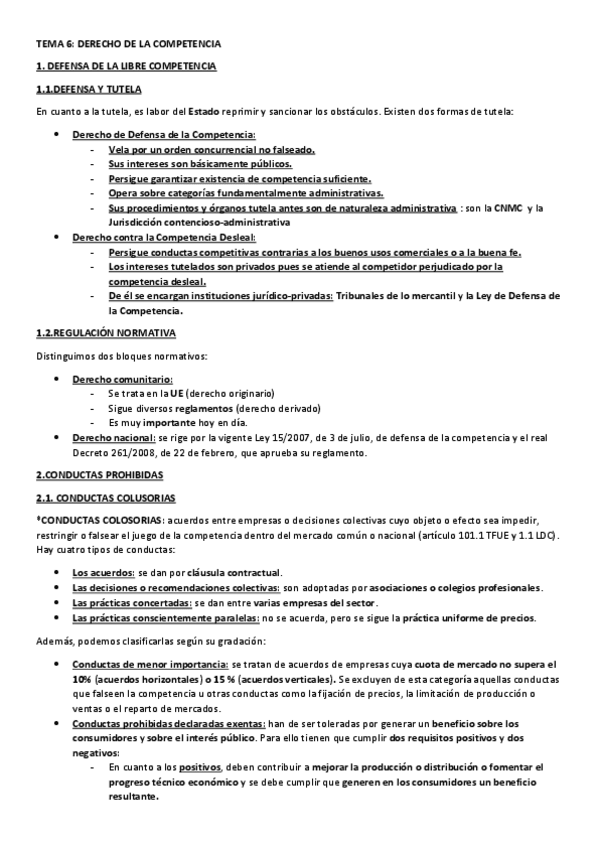 TEMA 6: DERECHO DE LA COMPETENCIA

1. DEFENSA DE LA LIBRE COMPETENCIA

1.1.DEFENSA Y TUTELA

En cuanto a la tutela, es labor del Estado reprimir y sancionar los obstáculos. Existen dos formas de tutela:

- Derecho de Defensa de la Competencia:
  - Vela por un orden concurrencial no falseado.
  - Sus intereses son básicamente públicos.
  - Persigue garantizar existencia de competencia suficiente.
  - Opera sobre categorías fundamentalmente administrativas.
  - Sus procedimientos y órganos tutela antes son de naturaleza administrativa : son la CNMC y la Jurisdicción contencioso-administrativa
- Derecho contra la Competencia Desleal:
  - Persigue conductas competitivas contrarias a los buenos usos comerciales o a la buena fe.
  - Los intereses tutelados son privados pues se atiende al competidor perjudicado por la competencia desleal.
  - De él se encargan instituciones jurídico-privadas: Tribunales de lo mercantil y la Ley de Defensa de la Competencia.

1.2.REGULACIÓN NORMATIVA

Distinguimos dos bloques normativos:

- Derecho comunitario:
  - Se trata en la UE (derecho originario)
  - Sigue diversos reglamentos (derecho derivado)
  - Es muy importante hoy en día.
- Derecho nacional: se rige por la vigente Ley 15/2007, de 3 de julio, de defensa de la competencia y el real Decreto 261/2008, de 22 de febrero, que aprueba su reglamento.

2.CONDUCTAS PROHIBIDAS

2.1. CONDUCTAS COLUSORIAS

*CONDUCTAS COLOSORIAS: acuerdos entre empresas o decisiones colectivas cuyo objeto o efecto sea impedir, restringir o falsear el juego de la competencia dentro del mercado común o nacional (artículo 101.1 TFUE y 1.1 LDC). Hay cuatro tipos de conductas:

- Los acuerdos: se dan por cláusula contractual.
- Las decisiones o recomendaciones colectivas: son adoptadas por asociaciones o colegios profesionales.
- Las prácticas concertadas: se dan entre varias empresas del sector.
- Las prácticas conscientemente paralelas: no se acuerda, pero se sigue la práctica uniforme de precios.

Además, podemos clasificarlas según su gradación:

- Conductas de menor importancia: se tratan de acuerdos de empresas cuya cuota de mercado no supera el 10% (acuerdos horizontales) o 15 % (acuerdos verticales). Se excluyen de esta categoría aquellas conductas que falseen la competencia u otras conductas como la fijación de precios, la limitación de producción o ventas o el reparto de mercados.
- Conductas prohibidas declaradas exentas: han de ser toleradas por generar un beneficio sobre los consumidores y sobre el interés público. Para ello tienen que cumplir dos requisitos positivos y dos negativos:
  - En cuanto a los positivos, deben contribuir a mejorar la producción o distribución o fomentar el progreso técnico económico y se debe cumplir que generen en los consumidores un beneficio resultante.